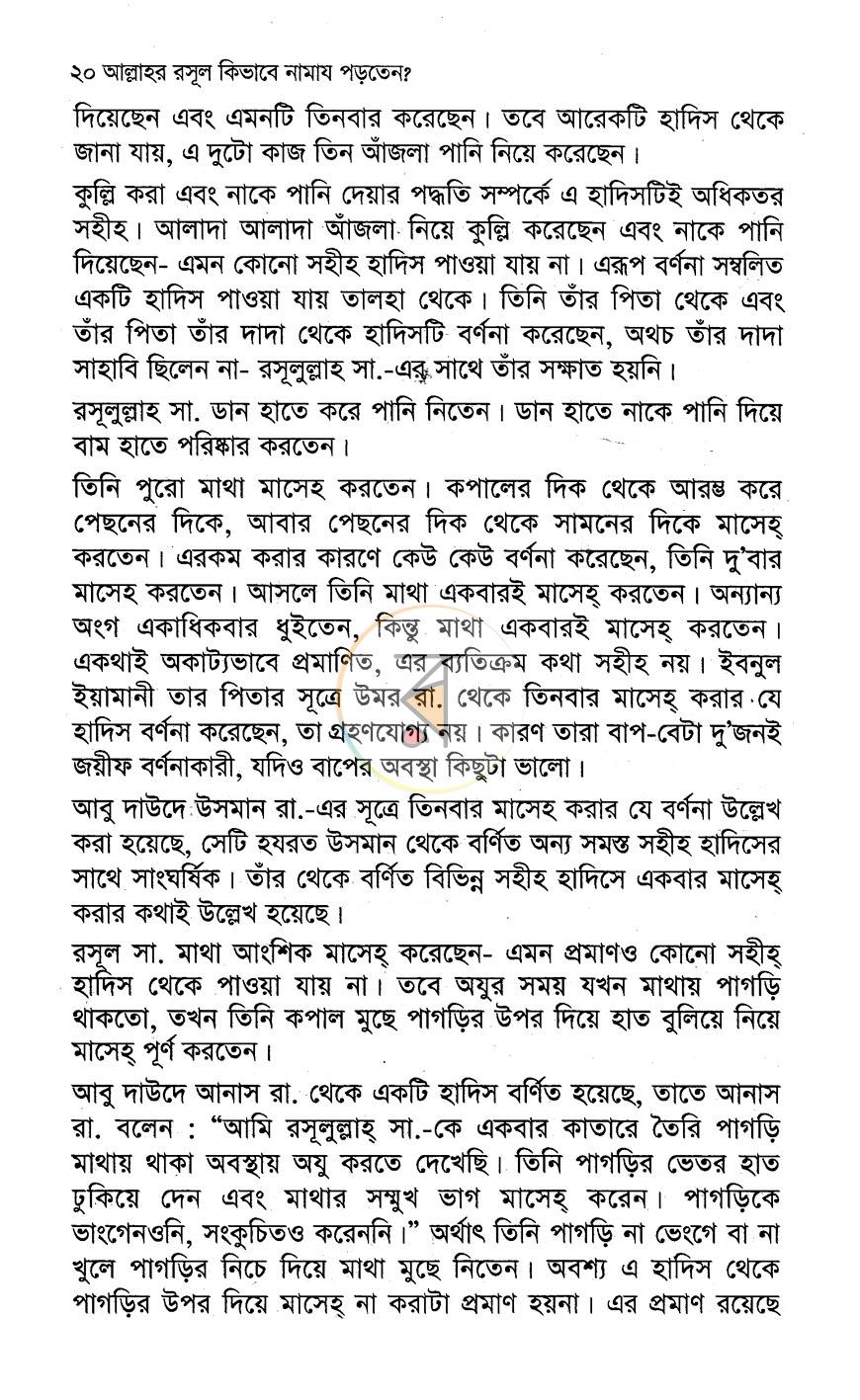 ২০ আল্লাহর রসূল কিভাবে নামায পড়তেন?

দিয়েছেন এবং এমনটি তিনবার করেছেন। তবে আরেকটি হাদিস থেকে জানা যায়, এ দুটো কাজ তিন আঁজলা পানি নিয়ে করেছেন।

কুল্লি করা এবং নাকে পানি দেয়ার পদ্ধতি সম্পর্কে এ হাদিসটিই অধিকতর সহীহ। আলাদা আলাদা আঁজলা নিয়ে কুল্লি করেছেন এবং নাকে পানি দিয়েছেন- এমন কোনো সহীহ হাদিস পাওয়া যায় না। এরূপ বর্ণনা সম্বলিত একটি হাদিস পাওয়া যায় তালহা থেকে। তিনি তাঁর পিতা থেকে এবং তাঁর পিতা তাঁর দাদা থেকে হাদিসটি বর্ণনা করেছেন, অথচ তাঁর দাদা সাহাবি ছিলেন না- রসূলুল্লাহ সা.-এর সাথে তাঁর সক্ষাত হয়নি।

রসূলুল্লাহ সা. ডান হাতে করে পানি নিতেন। ডান হাতে নাকে পানি দিয়ে বাম হাতে পরিষ্কার করতেন।

তিনি পুরো মাথা মাসেহ করতেন। কপালের দিক থেকে আরম্ভ করে পেছনের দিকে, আবার পেছনের দিক থেকে সামনের দিকে মাসেহ্ করতেন। এরকম করার কারণে কেউ কেউ বর্ণনা করেছেন, তিনি দু'বার মাসেহ করতেন। আসলে তিনি মাথা একবারই মাসেহ্ করতেন। অন্যান্য অংগ একাধিকবার ধুইতেন, কিন্তু মাথা একবারই মাসেহ্ করতেন। একথাই অকাট্যভাবে প্রমাণিত, এর ব্যতিক্রম কথা সহীহ নয়। ইবনুল ইয়ামানী তার পিতার সূত্রে উমর রা. থেকে তিনবার মাসেহ্ করার যে হাদিস বর্ণনা করেছেন, তা গ্রহণযোগ্য নয়। কারণ তারা বাপ-বেটা দু'জনই জয়ীফ বর্ণনাকারী, যদিও বাপের অবস্থা কিছুটা ভালো।

আবু দাউদে উসমান রা.-এর সূত্রে তিনবার মাসেহ করার যে বর্ণনা উল্লেখ করা হয়েছে, সেটি হযরত উসমান থেকে বর্ণিত অন্য সমস্ত সহীহ হাদিসের সাথে সাংঘর্ষিক। তাঁর থেকে বর্ণিত বিভিন্ন সহীহ হাদিসে একবার মাসেহ্ করার কথাই উল্লেখ হয়েছে।

রসূল সা. মাথা আংশিক মাসেহ্ করেছেন- এমন প্রমাণও কোনো সহীহ্ হাদিস থেকে পাওয়া যায় না। তবে অযুর সময় যখন মাথায় পাগড়ি থাকতো, তখন তিনি কপাল মুছে পাগড়ির উপর দিয়ে হাত বুলিয়ে নিয়ে মাসেহ্ পূর্ণ করতেন।

আবু দাউদে আনাস রা. থেকে একটি হাদিস বর্ণিত হয়েছে, তাতে আনাস রা. বলেন : "আমি রসূলুল্লাহ্ সা.-কে একবার কাতারে তৈরি পাগড়ি মাথায় থাকা অবস্থায় অযু করতে দেখেছি। তিনি পাগড়ির ভেতর হাত ঢুকিয়ে দেন এবং মাথার সম্মুখ ভাগ মাসেহ্ করেন। পাগড়িকে ভাংগেনওনি, সংকুচিতও করেননি।" অর্থাৎ তিনি পাগড়ি না ভেংগে বা না খুলে পাগড়ির নিচে দিয়ে মাথা মুছে নিতেন। অবশ্য এ হাদিস থেকে পাগড়ির উপর দিয়ে মাসেহ্ না করাটা প্রমাণ হয়না। এর প্রমাণ রয়েছে